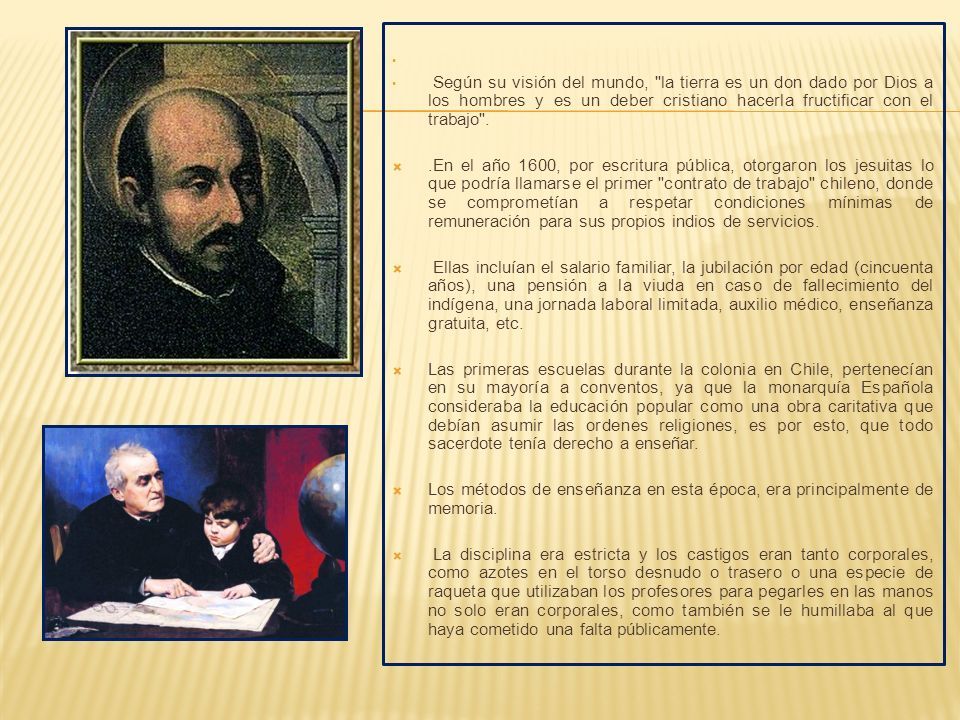 Según su visión del mundo, "la tierra es un don dado por Dios a los hombres y es un deber cristiano hacerla fructificar con el trabajo".

.En el año 1600, por escritura pública, otorgaron los jesuitas lo que podría llamarse el primer "contrato de trabajo" chileno, donde se comprometían a respetar condiciones mínimas de remuneración para sus propios indios de servicios.

Ellas incluían el salario familiar, la jubilación por edad (cincuenta años), una pensión a la viuda en caso de fallecimiento del indígena, una jornada laboral limitada, auxilio médico, enseñanza gratuita, etc.

Las primeras escuelas durante la colonia en Chile, pertenecían en su mayoría a conventos, ya que la monarquía Española consideraba la educación popular como una obra caritativa que debían asumir las ordenes religiones, es por esto, que todo sacerdote tenía derecho a enseñar.

Los métodos de enseñanza en esta época, era principalmente de memoria.

La disciplina era estricta y los castigos eran tanto corporales, como azotes en el torso desnudo o trasero o una especie de raqueta que utilizaban los profesores para pegarles en las manos no solo eran corporales, como también se le humillaba al que haya cometido una falta públicamente.